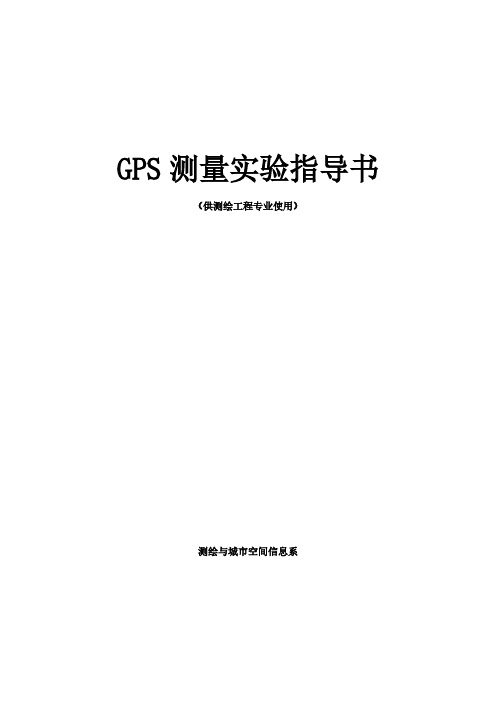 GPS 测量实验指导书

（供测绘工程专业使用）

测绘与城市空间信息系